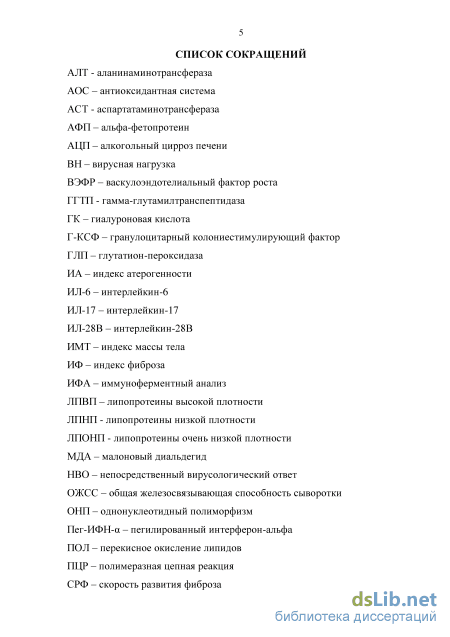 5

СПИСОК СОКРАЩЕНИЙ

АЛТ - аланинаминотрансфераза

АОС – антиоксидантная система

АСТ - аспартатаминотрансфераза

АФП – альфа-фетопротеин

АЦП – алкогольный цирроз печени

ВН – вирусная нагрузка

ВЭФР – васкулоэндотелиальный фактор роста

ГГТП - гамма-глутамилтранспептидаза

ГК – гиалуроновая кислота

Г-КСФ – гранулоцитарный колониестимулирующий фактор

ГЛП – глутатион-пероксидаза

ИА – индекс атерогенности

ИЛ-6 – интерлейкин-6

ИЛ-17 – интерлейкин-17

ИЛ-28В – интерлейкин-28В

ИМТ – индекс массы тела

ИФ – индекс фиброза

ИФА – иммуноферментный анализ

ЛПВП – липопротеины высокой плотности

ЛПНП - липопротеины низкой плотности

ЛПОНП - липопротеины очень низкой плотности

МДА – малоновый диальдегид

НВО – непосредственный вирусологический ответ

ОЖСС – общая железосвязывающая способность сыворотки

ОНП – однонуклеотидный полиморфизм

Пег-ИФН-α – пегилированный интерферон-альфа

ПОЛ – перекисное окисление липидов

ПЦР – полимеразная цепная реакция

СРФ – скорость развития фиброза

dsLib.net
библиотека диссертаций